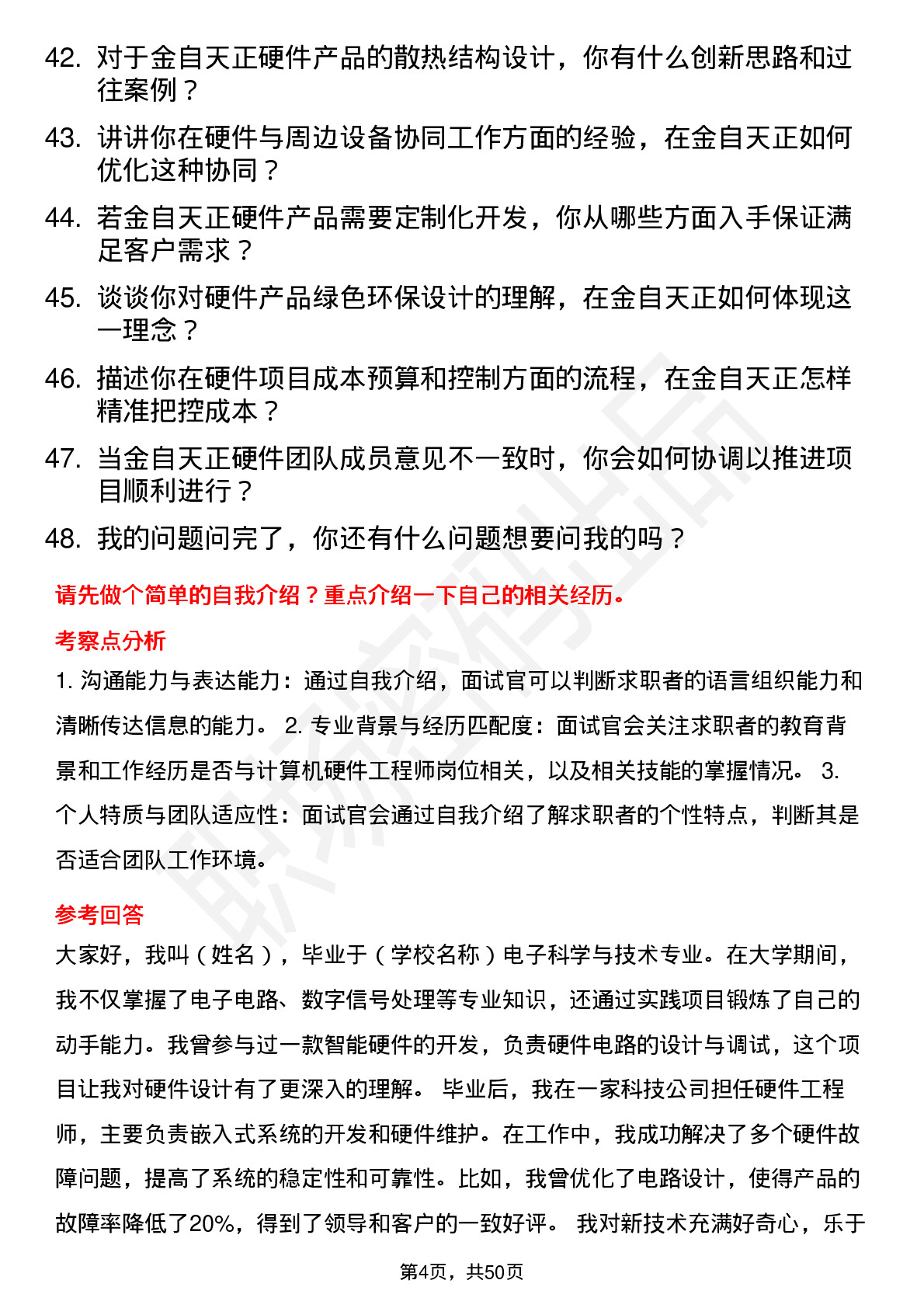 42. 对于金自天正硬件产品的散热结构设计，你有什么创新思路和过往案例？

43. 讲讲你在硬件与周边设备协同工作方面的经验，在金自天正如何优化这种协同？

44. 若金自天正硬件产品需要定制化开发，你从哪些方面入手保证满足客户需求？

45. 谈谈你对硬件产品绿色环保设计的理解，在金自天正如何体现这一理念？

46. 描述你在硬件项目成本预算和控制方面的流程，在金自天正怎样精准把控成本？

47. 当金自天正硬件团队成员意见不一致时，你会如何协调以推进项目顺利进行？

48. 我的问题问完了，你还有什么问题想要问我的吗？

请先做个简单的自我介绍？重点介绍一下自己的相关经历。

考察点分析

1. 沟通能力与表达能力：通过自我介绍，面试官可以判断求职者的语言组织能力和清晰传达信息的能力。 2. 专业背景与经历匹配度：面试官会关注求职者的教育背景和工作经历是否与计算机硬件工程师岗位相关，以及相关技能的掌握情况。 3. 个人特质与团队适应性：面试官会通过自我介绍了解求职者的个性特点，判断其是否适合团队工作环境。

参考回答

大家好，我叫（姓名），毕业于（学校名称）电子科学与技术专业。在大学期间，我不仅掌握了电子电路、数字信号处理等专业知识，还通过实践项目锻炼了自己的动手能力。我曾参与过一款智能硬件的开发，负责硬件电路的设计与调试，这个项目让我对硬件设计有了更深入的理解。 毕业后，我在一家科技公司担任硬件工程师，主要负责嵌入式系统的开发和硬件维护。在工作中，我成功解决了多个硬件故障问题，提高了系统的稳定性和可靠性。比如，我曾优化了电路设计，使得产品的故障率降低了20%，得到了领导和客户的一致好评。 我对新技术充满好奇心，乐于

第4页，共50页